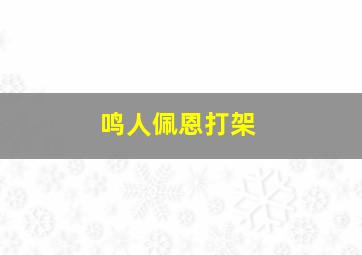 鸣人佩恩打架